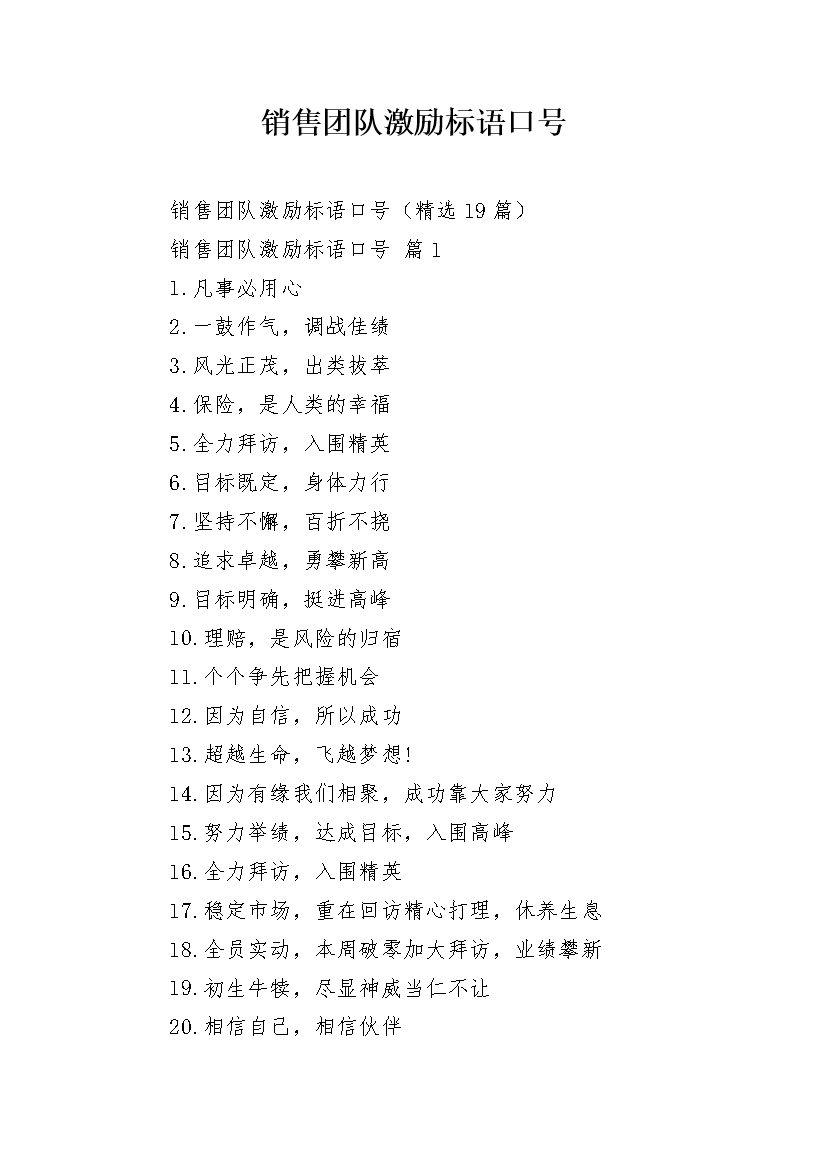 销售团队激励标语口号

销售团队激励标语口号（精选19篇）

销售团队激励标语口号 篇1

1.凡事必用心

2.一鼓作气，调战佳绩

3.风光正茂，出类拔萃

4.保险，是人类的幸福

5.全力拜访，入围精英

6.目标既定，身体力行

7.坚持不懈，百折不挠

8.追求卓越，勇攀新高

9.目标明确，挺进高峰

10.理赔，是风险的归宿

11.个个争先把握机会

12.因为自信，所以成功

13.超越生命，飞越梦想!

14.因为有缘我们相聚，成功靠大家努力

15.努力举绩，达成目标，入围高峰

16.全力拜访，入围精英

17.稳定市场，重在回访精心打理，休养生息

18.全员实动，本周破零加大拜访，业绩攀新

19.初生牛犊，尽显神威当仁不让

20.相信自己，相信伙伴